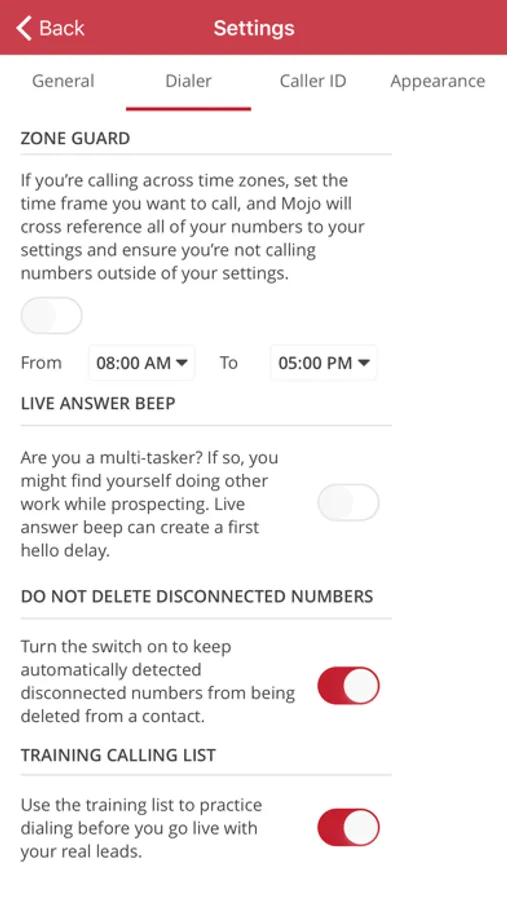 Back

Settings

General

Dialer

Caller ID

Appearance

ZONE GUARD

If you're calling across time zones, set the time frame you want to call, and Mojo will cross reference all of your numbers to your settings and ensure you're not calling numbers outside of your settings.

From 08:00 AM To 05:00 PM

LIVE ANSWER BEEP

Are you a multi-tasker? If so, you might find yourself doing other work while prospecting. Live answer beep can create a first hello delay.

DO NOT DELETE DISCONNECTED NUMBERS

Turn the switch on to keep automatically detected disconnected numbers from being deleted from a contact.

TRAINING CALLING LIST

Use the training list to practice dialing before you go live with your real leads.